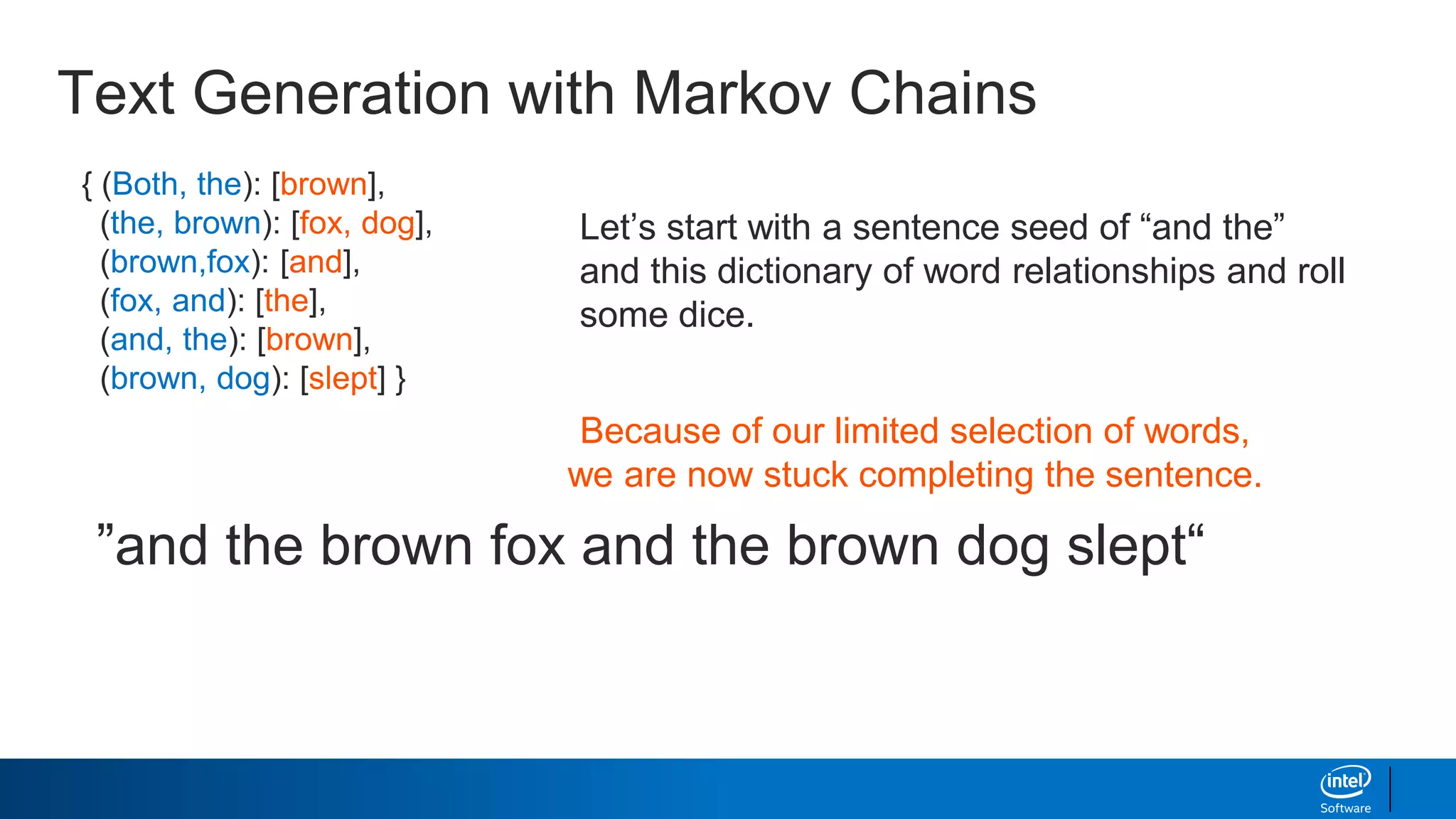 Text Generation with Markov Chains

{ (Both, the): [brown],
(the, brown): [fox, dog],
(brown,fox): [and],
(fox, and): [the],
(and, the): [brown],
(brown, dog): [slept] }

Let’s start with a sentence seed of “and the” and this dictionary of word relationships and roll some dice.

Because of our limited selection of words, we are now stuck completing the sentence.

”and the brown fox and the brown dog slept“

intel
Software